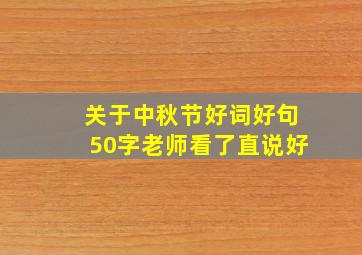 关于中秋节好词好句
50字老师看了直说好